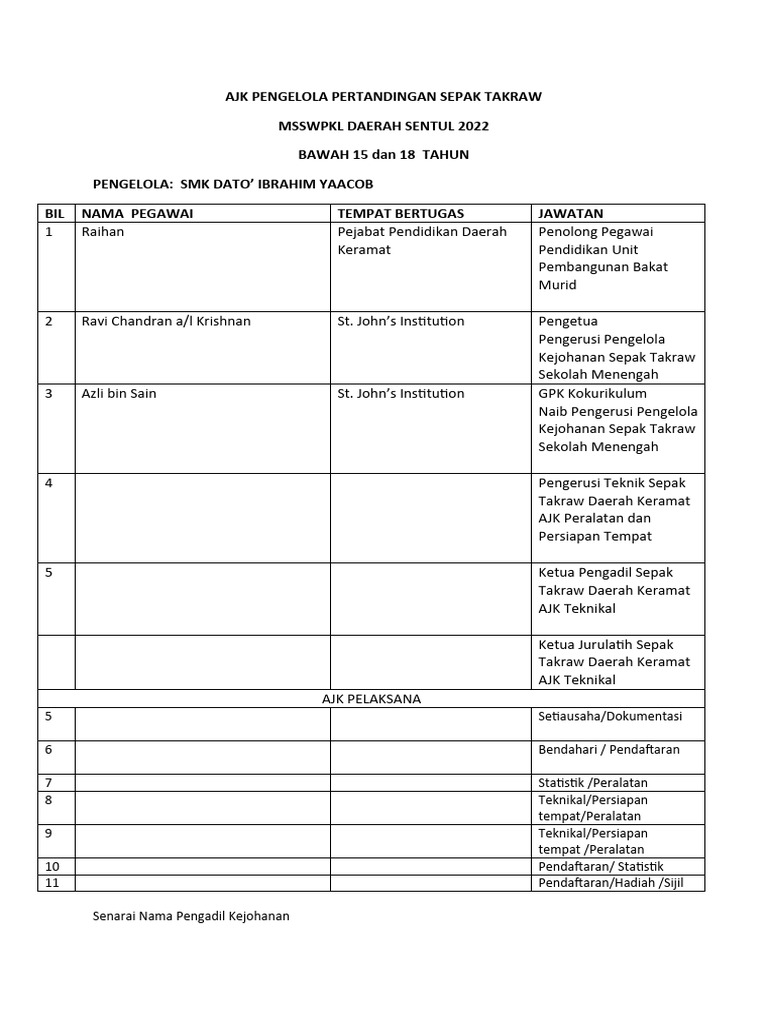 AJK PENGELOLA PERTANDINGAN SEPAK TAKRAW

MSSWPKL DAERAH SENTUL 2022

BAWAH 15 dan 18 TAHUN

PENGELOLA: SMK DATO' IBRAHIM YAACOB

| BIL | NAMA PEGAWAI | TEMPAT BERTUGAS | JAWATAN |
|---|---|---|---|
| 1 | Raihan | Pejabat Pendidikan Daerah Keramat | Penolong Pegawai Pendidikan Unit Pembangunan Bakat Murid |
| 2 | Ravi Chandran a/l Krishnan | St. John's Institution | Pengetua Pengerusi Pengelola Kejohanan Sepak Takraw Sekolah Menengah |
| 3 | Azli bin Sain | St. John's Institution | GPK Kokurikulum Naib Pengerusi Pengelola Kejohanan Sepak Takraw Sekolah Menengah |
| 4 | | | Pengerusi Teknik Sepak Takraw Daerah Keramat AJK Peralatan dan Persiapan Tempat |
| 5 | | | Ketua Pengadil Sepak Takraw Daerah Keramat AJK Teknikal |
| | | | Ketua Jurulatih Sepak Takraw Daerah Keramat AJK Teknikal |
| AJK PELAKSANA | | | |
| 5 | | | Setiausaha/Dokumentasi |
| 6 | | | Bendahari / Pendaftaran |
| 7 | | | Statistik /Peralatan |
| 8 | | | Teknikal/Persiapan tempat/Peralatan |
| 9 | | | Teknikal/Persiapan tempat /Peralatan |
| 10 | | | Pendaftaran/ Statistik |
| 11 | | | Pendaftaran/Hadiah /Sijil |

Senarai Nama Pengadil Kejohanan